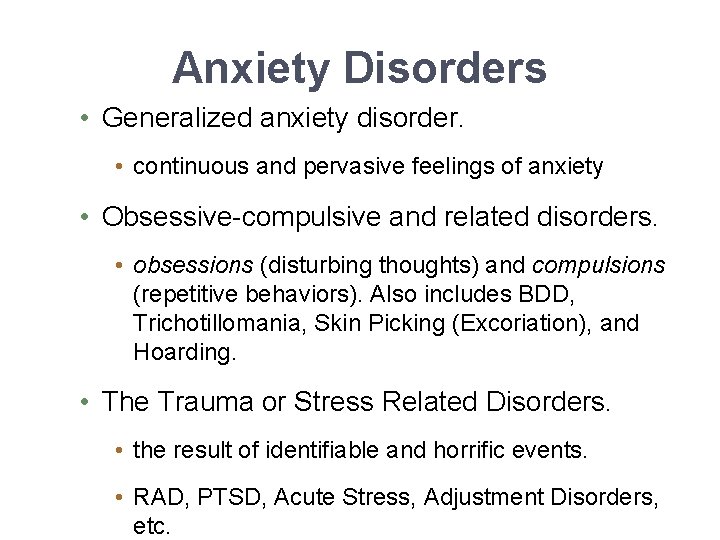 Anxiety Disorders

• Generalized anxiety disorder.

• continuous and pervasive feelings of anxiety

• Obsessive-compulsive and related disorders.

• obsessions (disturbing thoughts) and compulsions (repetitive behaviors). Also includes BDD, Trichotillomania, Skin Picking (Excoriation), and Hoarding.

• The Trauma or Stress Related Disorders.

• the result of identifiable and horrific events.

• RAD, PTSD, Acute Stress, Adjustment Disorders, etc.